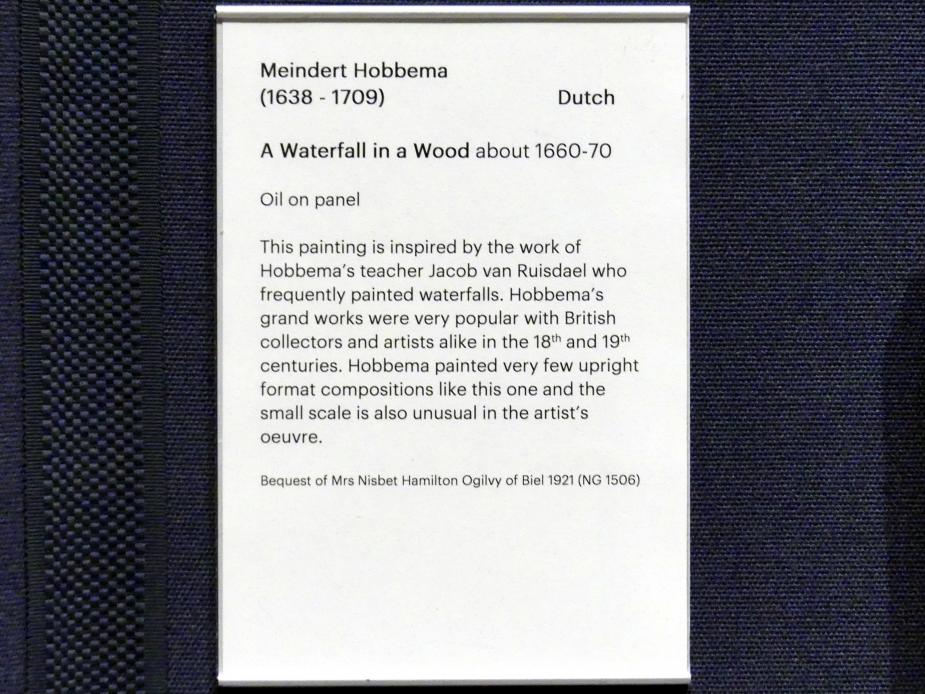 Meindert Hobbema
(1638 - 1709) Dutch

A Waterfall in a Wood about 1660-70

Oil on panel

This painting is inspired by the work of Hobbema's teacher Jacob van Ruisdael who frequently painted waterfalls. Hobbema's grand works were very popular with British collectors and artists alike in the 18th and 19th centuries. Hobbema painted very few upright format compositions like this one and the small scale is also unusual in the artist's oeuvre.

Bequest of Mrs Nisbet Hamilton Ogilvy of Biel 1921 (NG 1506)